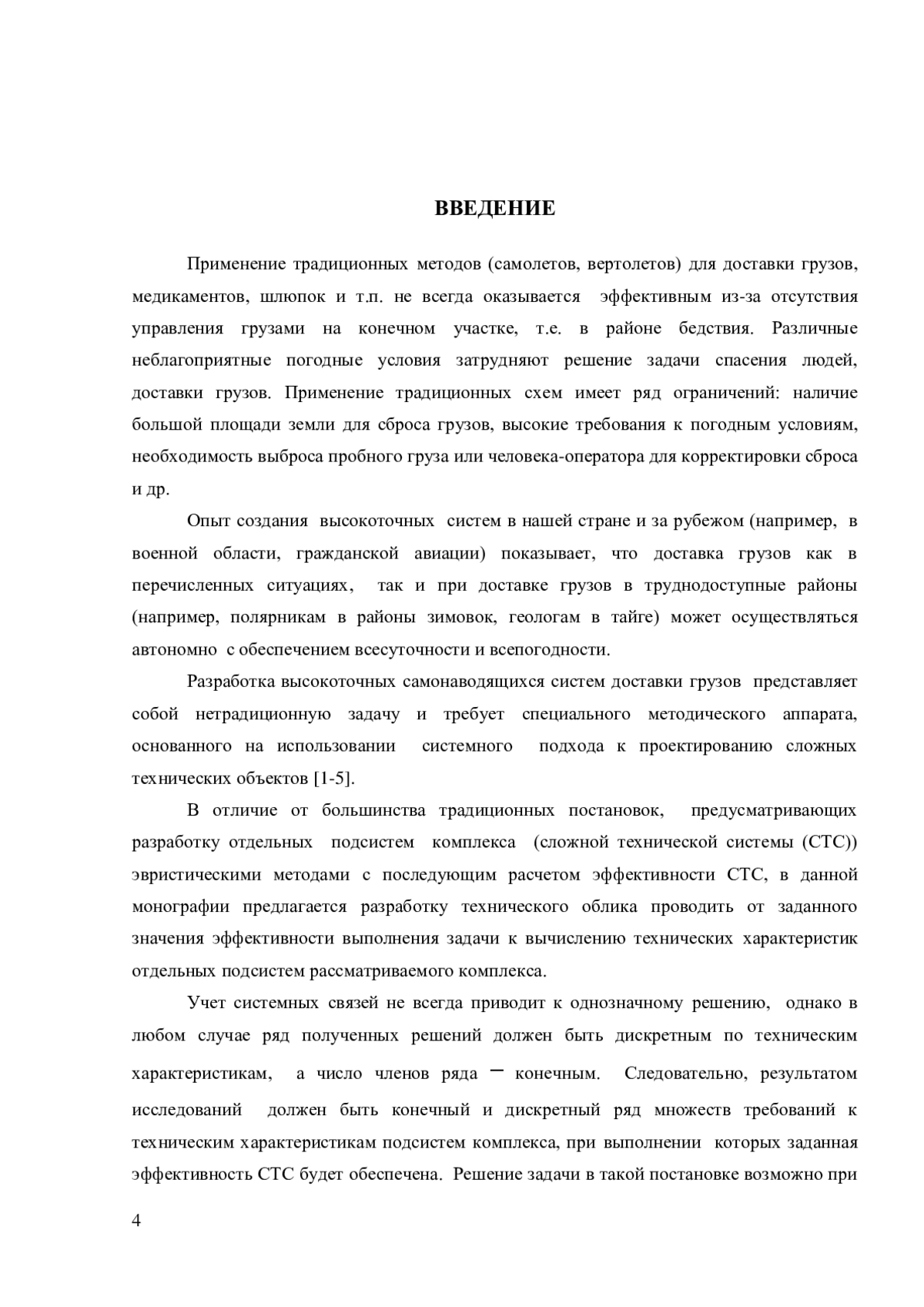 ВВЕДЕНИЕ

Применение традиционных методов (самолетов, вертолетов) для доставки грузов, медикаментов, шлюпок и т.п. не всегда оказывается эффективным из-за отсутствия управления грузами на конечном участке, т.е. в районе бедствия. Различные неблагоприятные погодные условия затрудняют решение задачи спасения людей, доставки грузов. Применение традиционных схем имеет ряд ограничений: наличие большой площади земли для сброса грузов, высокие требования к погодным условиям, необходимость выброса пробного груза или человека-оператора для корректировки сброса и др.

Опыт создания высокоточных систем в нашей стране и за рубежом (например, в военной области, гражданской авиации) показывает, что доставка грузов как в перечисленных ситуациях, так и при доставке грузов в труднодоступные районы (например, полярникам в районы зимовок, геологам в тайге) может осуществляться автономно с обеспечением всесуточности и всепогодности.

Разработка высокоточных самонаводящихся систем доставки грузов представляет собой нетрадиционную задачу и требует специального методического аппарата, основанного на использовании системного подхода к проектированию сложных технических объектов [1-5].

В отличие от большинства традиционных постановок, предусматривающих разработку отдельных подсистем комплекса (сложной технической системы (СТС)) эвристическими методами с последующим расчетом эффективности СТС, в данной монографии предлагается разработку технического облика проводить от заданного значения эффективности выполнения задачи к вычислению технических характеристик отдельных подсистем рассматриваемого комплекса.

Учет системных связей не всегда приводит к однозначному решению, однако в любом случае ряд полученных решений должен быть дискретным по техническим характеристикам, а число членов ряда – конечным. Следовательно, результатом исследований должен быть конечный и дискретный ряд множеств требований к техническим характеристикам подсистем комплекса, при выполнении которых заданная эффективность СТС будет обеспечена. Решение задачи в такой постановке возможно при

4